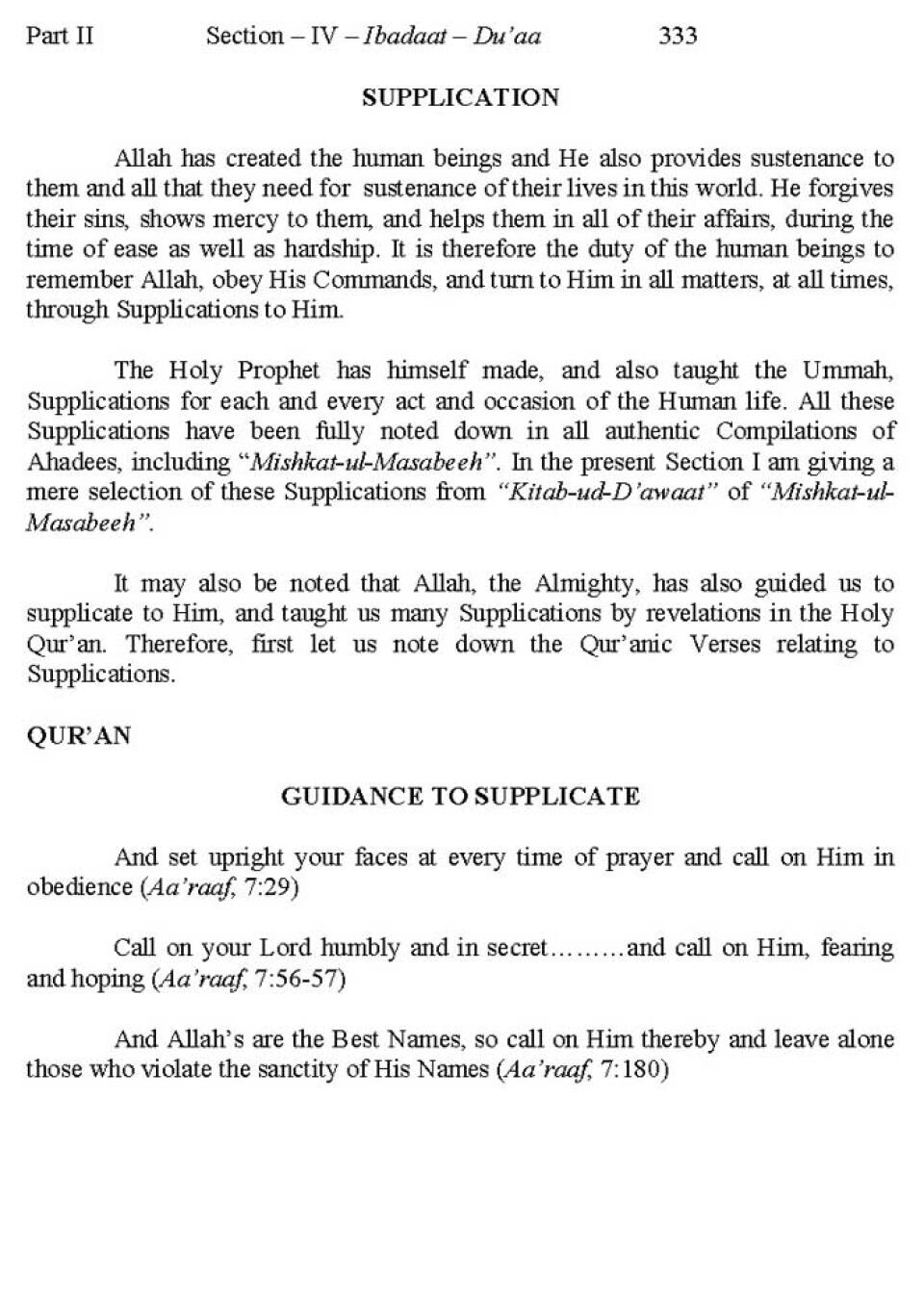 Part II Section – IV – Ibadaat – Du'aa 333

SUPPLICATION

Allah has created the human beings and He also provides sustenance to them and all that they need for sustenance of their lives in this world. He forgives their sins, shows mercy to them, and helps them in all of their affairs, during the time of ease as well as hardship. It is therefore the duty of the human beings to remember Allah, obey His Commands, and turn to Him in all matters, at all times, through Supplications to Him.

The Holy Prophet has himself made, and also taught the Ummah, Supplications for each and every act and occasion of the Human life. All these Supplications have been fully noted down in all authentic Compilations of Ahadees, including "Mishkat-ul-Masabeeh". In the present Section I am giving a mere selection of these Supplications from "Kitab-ud-D'awaat" of "Mishkat-ul-Masabeeh".

It may also be noted that Allah, the Almighty, has also guided us to supplicate to Him, and taught us many Supplications by revelations in the Holy Qur'an. Therefore, first let us note down the Qur'anic Verses relating to Supplications.

QUR'AN

GUIDANCE TO SUPPLICATE

And set upright your faces at every time of prayer and call on Him in obedience (Aa'raaf, 7:29)

Call on your Lord humbly and in secret………and call on Him, fearing and hoping (Aa'raaf, 7:56-57)

And Allah's are the Best Names, so call on Him thereby and leave alone those who violate the sanctity of His Names (Aa'raaf, 7:180)